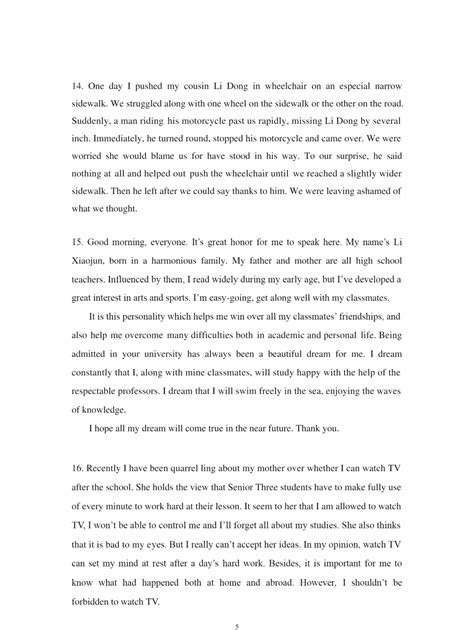 14. One day I pushed my cousin Li Dong in wheelchair on an especial narrow sidewalk. We struggled along with one wheel on the sidewalk or the other on the road. Suddenly, a man riding his motorcycle past us rapidly, missing Li Dong by several inch. Immediately, he turned round, stopped his motorcycle and came over. We were worried she would blame us for have stood in his way. To our surprise, he said nothing at all and helped out push the wheelchair until we reached a slightly wider sidewalk. Then he left after we could say thanks to him. We were leaving ashamed of what we thought.

15. Good morning, everyone. It's great honor for me to speak here. My name's Li Xiaojun, born in a harmonious family. My father and mother are all high school teachers. Influenced by them, I read widely during my early age, but I've developed a great interest in arts and sports. I'm easy-going, get along well with my classmates.

It is this personality which helps me win over all my classmates' friendships, and also help me overcome many difficulties both in academic and personal life. Being admitted in your university has always been a beautiful dream for me. I dream constantly that I, along with mine classmates, will study happy with the help of the respectable professors. I dream that I will swim freely in the sea, enjoying the waves of knowledge.

I hope all my dream will come true in the near future. Thank you.

16. Recently I have been quarrel ling about my mother over whether I can watch TV after the school. She holds the view that Senior Three students have to make fully use of every minute to work hard at their lesson. It seem to her that I am allowed to watch TV, I won't be able to control me and I'll forget all about my studies. She also thinks that it is bad to my eyes. But I really can't accept her ideas. In my opinion, watch TV can set my mind at rest after a day's hard work. Besides, it is important for me to know what had happened both at home and abroad. However, I shouldn't be forbidden to watch TV.

5